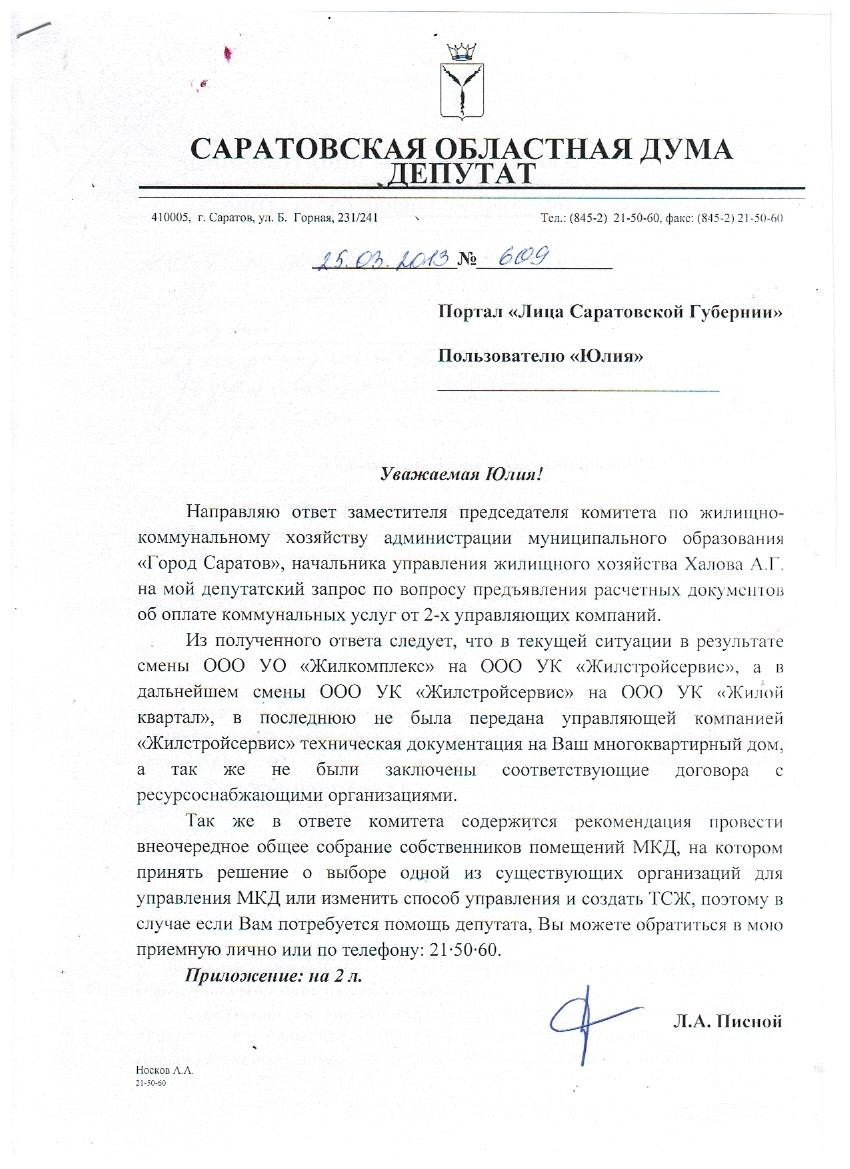 САРАТОВСКАЯ ОБЛАСТНАЯ ДУМА
ДЕПУТАТ

410005, г. Саратов, ул. Б. Горная, 231/241

Тел.: (845-2) 21-50-60, факс: (845-2) 21-50-60

25.03.2013 № 609

Портал «Лица Саратовской Губернии»

Пользователю «Юлия»

Уважаемая Юлия!

Направляю ответ заместителя председателя комитета по жилищно-коммунальному хозяйству администрации муниципального образования «Город Саратов», начальника управления жилищного хозяйства Халова А.Г. на мой депутатский запрос по вопросу предъявления расчетных документов об оплате коммунальных услуг от 2-х управляющих компаний.

Из полученного ответа следует, что в текущей ситуации в результате смены ООО УО «Жилкомплекс» на ООО УК «Жилстройсервис», а в дальнейшем смены ООО УК «Жилстройсервис» на ООО УК «Жилой квартал», в последнюю не была передана управляющей компанией «Жилстройсервис» техническая документация на Ваш многоквартирный дом, а так же не были заключены соответствующие договора с ресурсоснабжающими организациями.

Так же в ответе комитета содержится рекомендация провести внеочередное общее собрание собственников помещений МКД, на котором принять решение о выборе одной из существующих организаций для управления МКД или изменить способ управления и создать ТСЖ, поэтому в случае если Вам потребуется помощь депутата, Вы можете обратиться в мою приемную лично или по телефону: 21·50·60.

Приложение: на 2 л.

Л.А. Писной

Носков А.А.
21-50-60